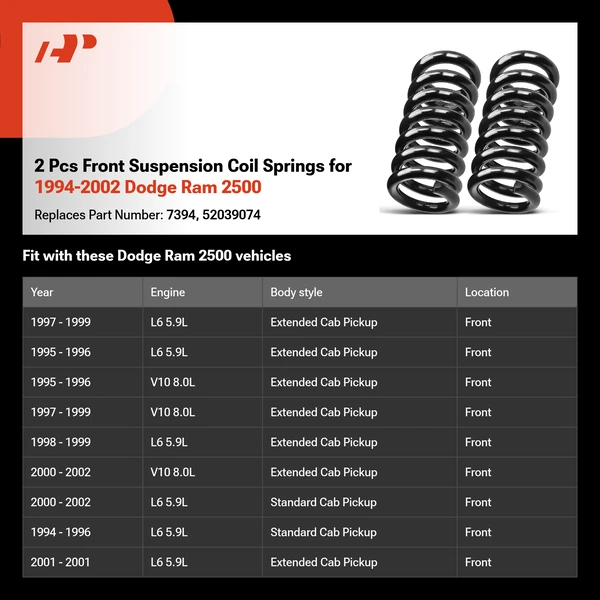 2 Pcs Front Suspension Coil Springs for
1994-2002 Dodge Ram 2500

Replaces Part Number: 7394, 52039074

Fit with these Dodge Ram 2500 vehicles

| Year | Engine | Body style | Location |
|---|---|---|---|
| 1997 - 1999 | L6 5.9L | Extended Cab Pickup | Front |
| 1995 - 1996 | L6 5.9L | Extended Cab Pickup | Front |
| 1995 - 1996 | V10 8.0L | Extended Cab Pickup | Front |
| 1997 - 1999 | V10 8.0L | Extended Cab Pickup | Front |
| 1998 - 1999 | L6 5.9L | Extended Cab Pickup | Front |
| 2000 - 2002 | V10 8.0L | Extended Cab Pickup | Front |
| 2000 - 2002 | L6 5.9L | Standard Cab Pickup | Front |
| 1994 - 1996 | L6 5.9L | Standard Cab Pickup | Front |
| 2001 - 2001 | L6 5.9L | Extended Cab Pickup | Front |